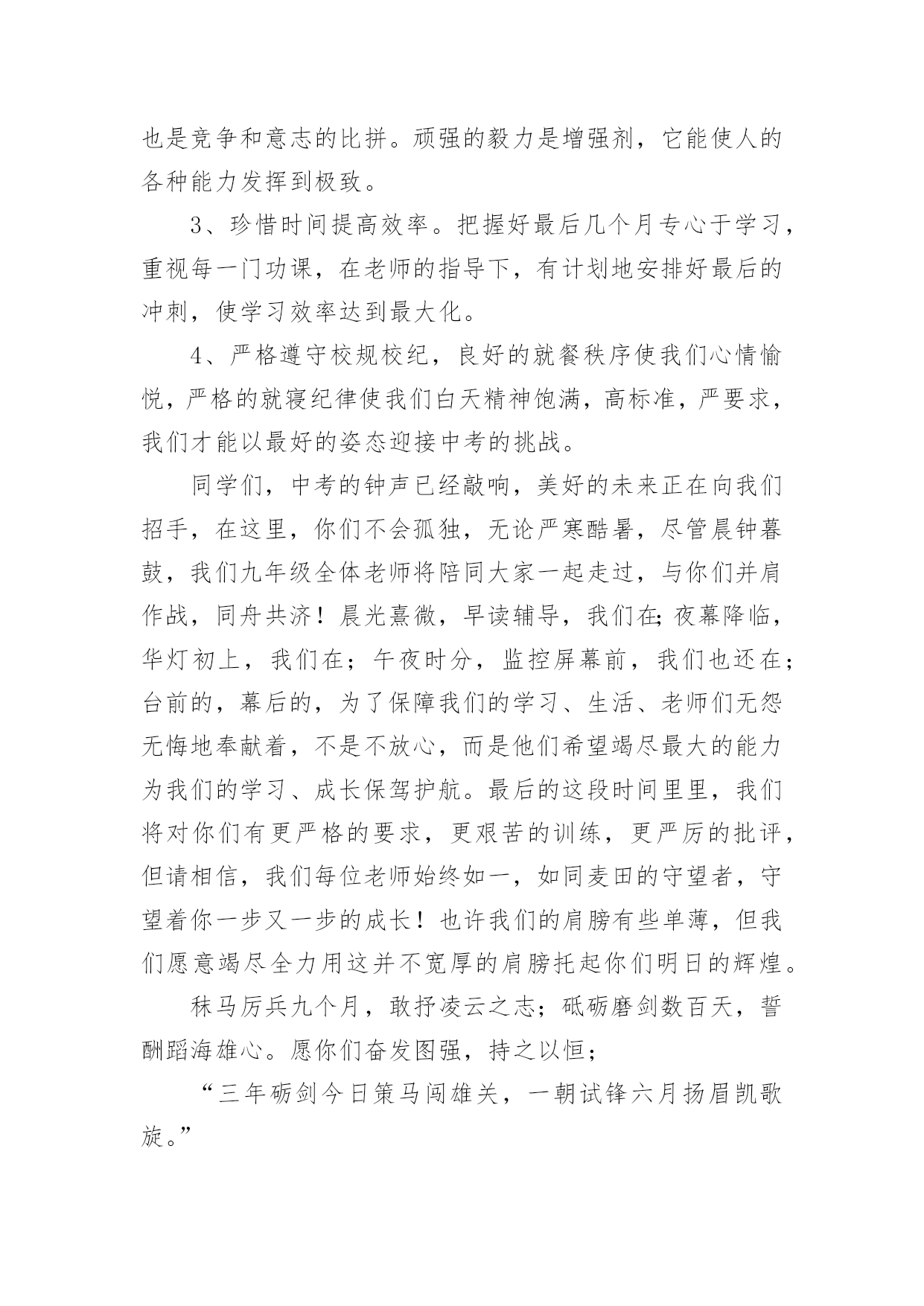 也是竞争和意志的比拼。顽强的毅力是增强剂，它能使人的各种能力发挥到极致。

3、珍惜时间提高效率。把握好最后几个月专心于学习，重视每一门功课，在老师的指导下，有计划地安排好最后的冲刺，使学习效率达到最大化。

4、严格遵守校规校纪，良好的就餐秩序使我们心情愉悦，严格的就寝纪律使我们白天精神饱满，高标准，严要求，我们才能以最好的姿态迎接中考的挑战。

同学们，中考的钟声已经敲响，美好的未来正在向我们招手，在这里，你们不会孤独，无论严寒酷暑，尽管晨钟暮鼓，我们九年级全体老师将陪同大家一起走过，与你们并肩作战，同舟共济！晨光熹微，早读辅导，我们在;夜幕降临，华灯初上，我们在；午夜时分，监控屏幕前，我们也还在；台前的，幕后的，为了保障我们的学习、生活、老师们无怨无悔地奉献着，不是不放心，而是他们希望竭尽最大的能力为我们的学习、成长保驾护航。最后的这段时间里里，我们将对你们有更严格的要求，更艰苦的训练，更严厉的批评，但请相信，我们每位老师始终如一，如同麦田的守望者，守望着你一步又一步的成长！也许我们的肩膀有些单薄，但我们愿意竭尽全力用这并不宽厚的肩膀托起你们明日的辉煌。

秣马厉兵九个月，敢抒凌云之志；砥砺磨剑数百天，誓酬蹈海雄心。愿你们奋发图强，持之以恒；

“三年砺剑今日策马闯雄关，一朝试锋六月扬眉凯歌旋。”